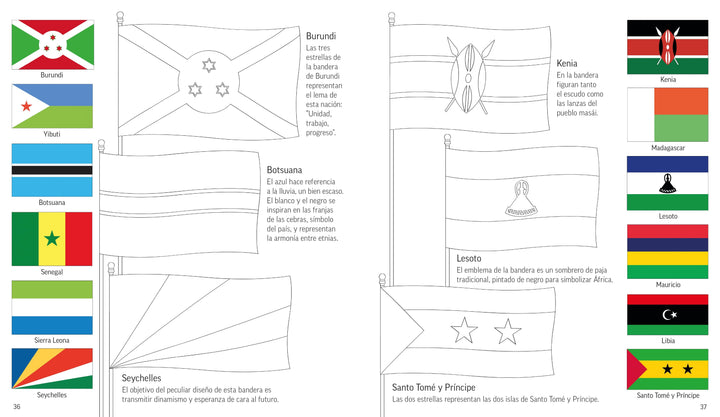 Burundi

Yibuti

Botsuana

Senegal

Sierra Leona

Seychelles

36

Burundi
Las tres estrellas de la bandera de Burundi representan el lema de esta nación: "Unidad, trabajo, progreso".

Botsuana
El azul hace referencia a la lluvia, un bien escaso. El blanco y el negro se inspiran en las franjas de las cebras, símbolo del país, y representan la armonía entre etnias.

Seychelles
El objetivo del peculiar diseño de esta bandera es transmitir dinamismo y esperanza de cara al futuro.

Kenia
En la bandera figuran tanto el escudo como las lanzas del pueblo masái.

Lesoto
El emblema de la bandera es un sombrero de paja tradicional, pintado de negro para simbolizar África.

Santo Tomé y Príncipe
Las dos estrellas representan las dos islas de Santo Tomé y Príncipe.

Kenia

Madagascar

Lesoto

Mauricio

Libia

Santo Tomé y Príncipe

37